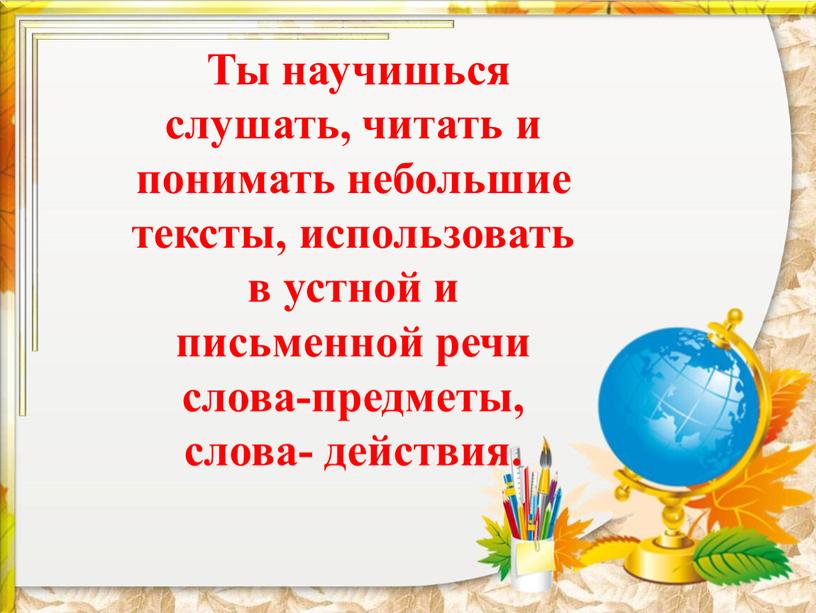 Ты научишься слушать, читать и понимать небольшие тексты, использовать в устной и письменной речи слова-предметы, слова- действия.